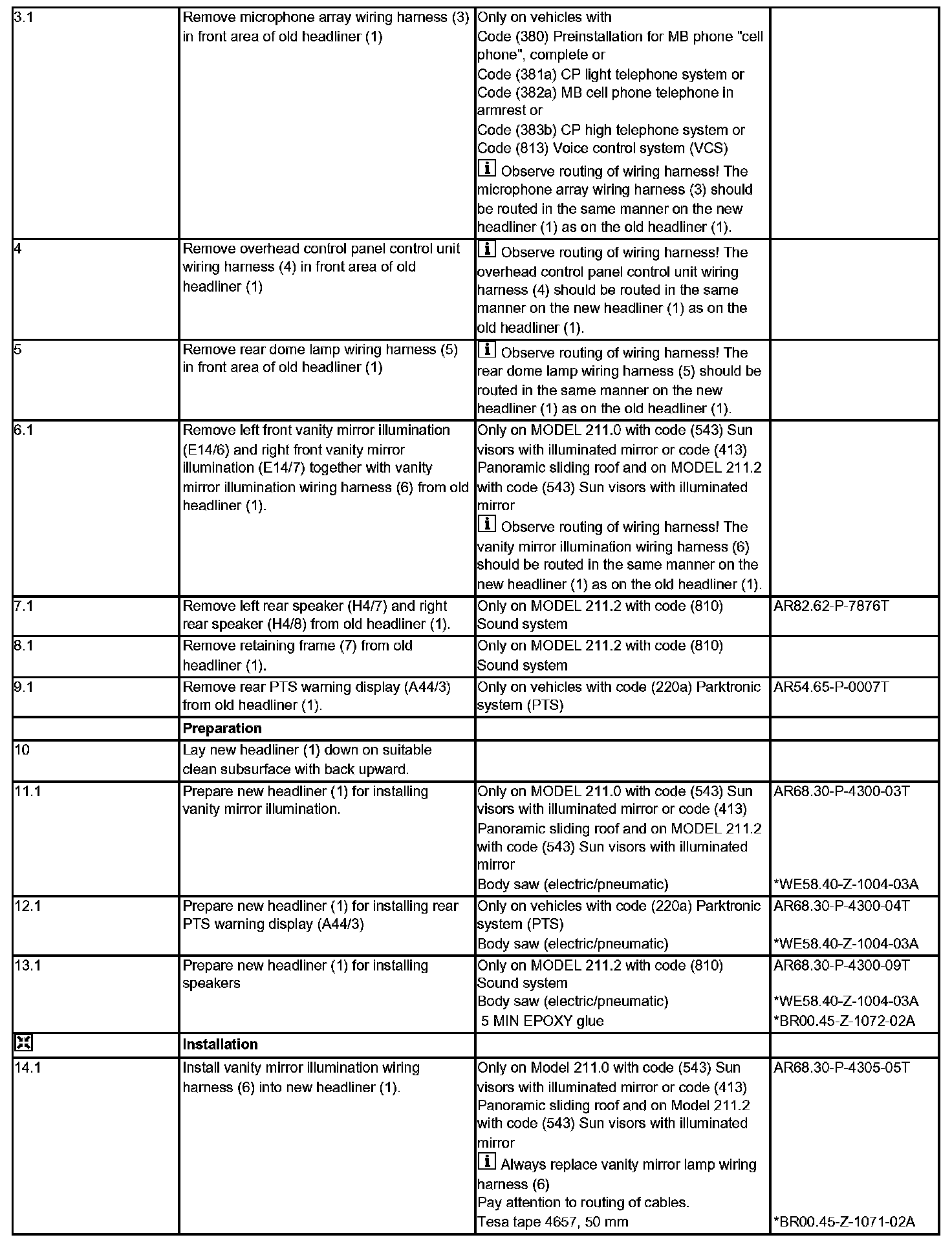 | | | | |
|---|---|---|---|
| 3.1 | Remove microphone array wiring harness (3) in front area of old headliner (1) | Only on vehicles with Code (380) Preinstallation for MB phone "cell phone", complete or Code (381a) CP light telephone system or Code (382a) MB cell phone telephone in armrest or Code (383b) CP high telephone system or Code (813) Voice control system (VCS) i Observe routing of wiring harness! The microphone array wiring harness (3) should be routed in the same manner on the new headliner (1) as on the old headliner (1). | |
| 4 | Remove overhead control panel control unit wiring harness (4) in front area of old headliner (1) | i Observe routing of wiring harness! The overhead control panel control unit wiring harness (4) should be routed in the same manner on the new headliner (1) as on the old headliner (1). | |
| 5 | Remove rear dome lamp wiring harness (5) in front area of old headliner (1) | i Observe routing of wiring harness! The rear dome lamp wiring harness (5) should be routed in the same manner on the new headliner (1) as on the old headliner (1). | |
| 6.1 | Remove left front vanity mirror illumination (E14/6) and right front vanity mirror illumination (E14/7) together with vanity mirror illumination wiring harness (6) from old headliner (1). | Only on MODEL 211.0 with code (543) Sun visors with illuminated mirror or code (413) Panoramic sliding roof and on MODEL 211.2 with code (543) Sun visors with illuminated mirror i Observe routing of wiring harness! The vanity mirror illumination wiring harness (6) should be routed in the same manner on the new headliner (1) as on the old headliner (1). | |
| 7.1 | Remove left rear speaker (H4/7) and right rear speaker (H4/8) from old headliner (1). | Only on MODEL 211.2 with code (810) Sound system | AR82.62-P-7876T |
| 8.1 | Remove retaining frame (7) from old headliner (1). | Only on MODEL 211.2 with code (810) Sound system | |
| 9.1 | Remove rear PTS warning display (A44/3) from old headliner (1). | Only on vehicles with code (220a) Parktronic system (PTS) | AR54.65-P-0007T |
| | **Preparation** | | |
| 10 | Lay new headliner (1) down on suitable clean subsurface with back upward. | | |
| 11.1 | Prepare new headliner (1) for installing vanity mirror illumination. | Only on MODEL 211.0 with code (543) Sun visors with illuminated mirror or code (413) Panoramic sliding roof and on MODEL 211.2 with code (543) Sun visors with illuminated mirror Body saw (electric/pneumatic) | AR68.30-P-4300-03T *WE58.40-Z-1004-03A |
| 12.1 | Prepare new headliner (1) for installing rear PTS warning display (A44/3) | Only on vehicles with code (220a) Parktronic system (PTS) Body saw (electric/pneumatic) | AR68.30-P-4300-04T *WE58.40-Z-1004-03A |
| 13.1 | Prepare new headliner (1) for installing speakers | Only on MODEL 211.2 with code (810) Sound system Body saw (electric/pneumatic) 5 MIN EPOXY glue | AR68.30-P-4300-09T *WE58.40-Z-1004-03A *BR00.45-Z-1072-02A |
| | **Installation** | | |
| 14.1 | Install vanity mirror illumination wiring harness (6) into new headliner (1). | Only on Model 211.0 with code (543) Sun visors with illuminated mirror or code (413) Panoramic sliding roof and on Model 211.2 with code (543) Sun visors with illuminated mirror i Always replace vanity mirror lamp wiring harness (6) Pay attention to routing of cables. Tesa tape 4657, 50 mm | AR68.30-P-4305-05T *BR00.45-Z-1071-02A |